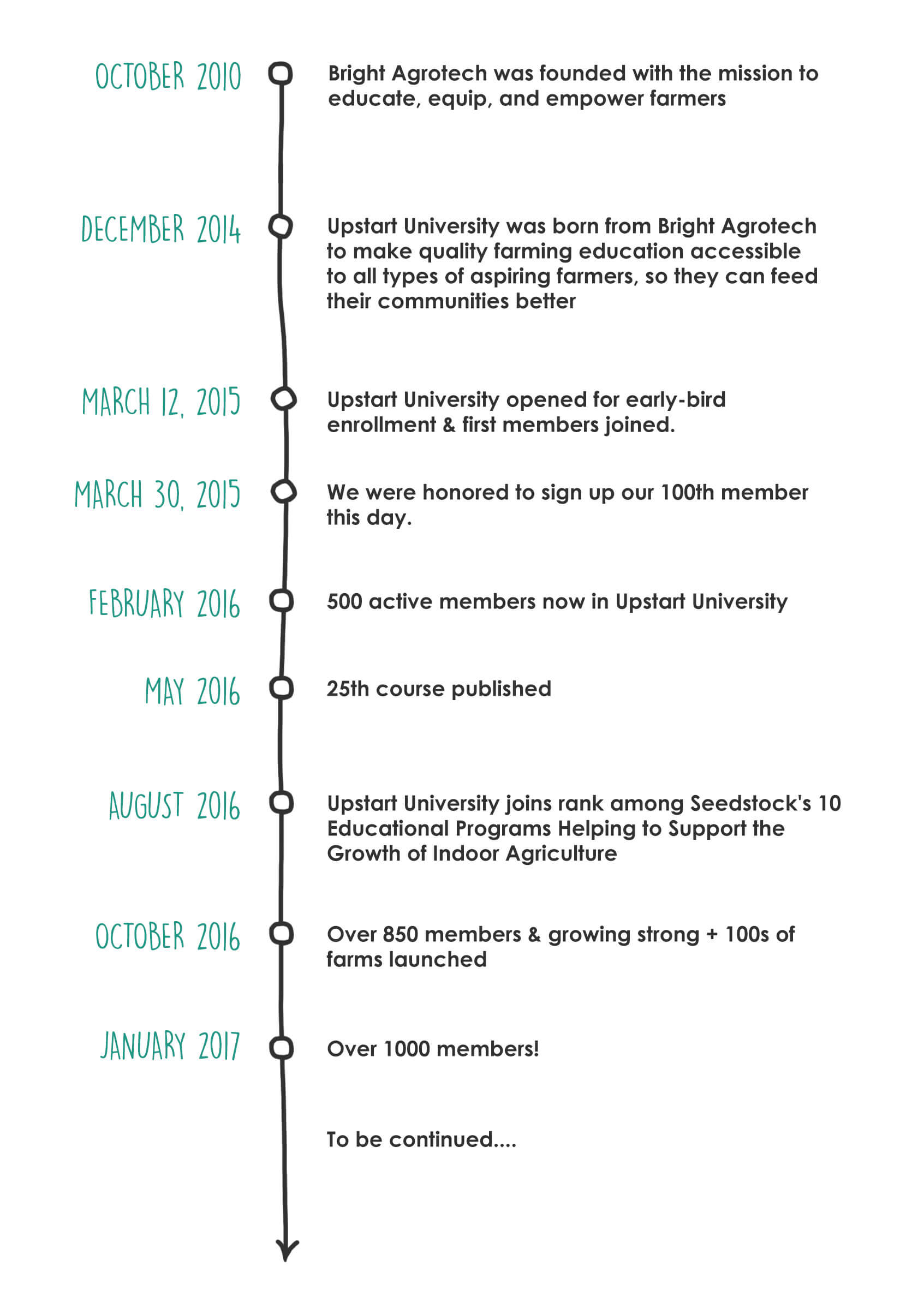 OCTOBER 2010
Bright Agrotech was founded with the mission to educate, equip, and empower farmers

DECEMBER 2014
Upstart University was born from Bright Agrotech to make quality farming education accessible to all types of aspiring farmers, so they can feed their communities better

MARCH 12, 2015
Upstart University opened for early-bird enrollment & first members joined.

MARCH 30, 2015
We were honored to sign up our 100th member this day.

FEBRUARY 2016
500 active members now in Upstart University

MAY 2016
25th course published

AUGUST 2016
Upstart University joins rank among Seedstock's 10 Educational Programs Helping to Support the Growth of Indoor Agriculture

OCTOBER 2016
Over 850 members & growing strong + 100s of farms launched

JANUARY 2017
Over 1000 members!

To be continued....